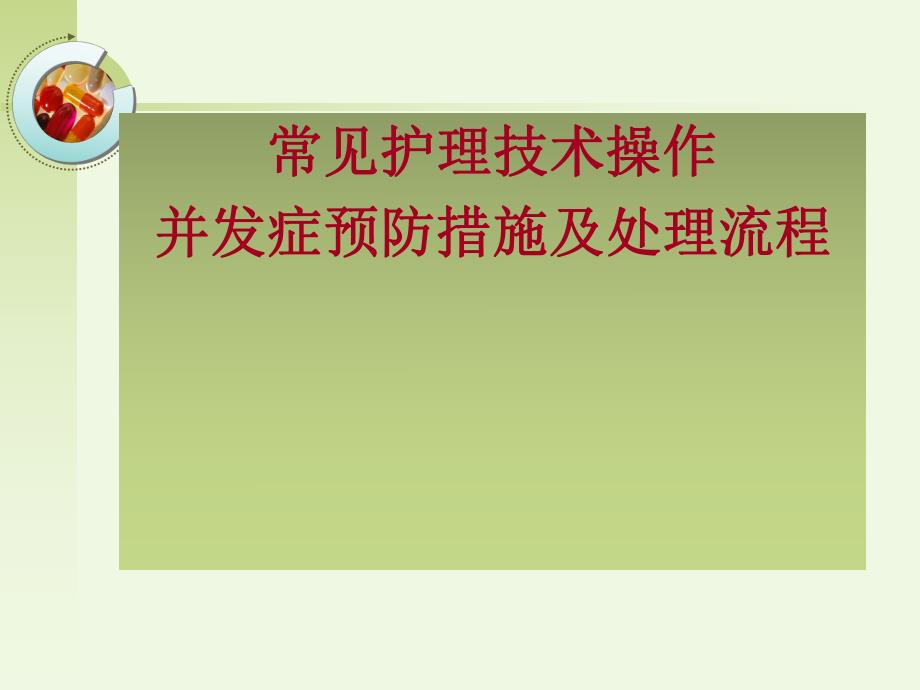 常见护理技术操作
并发症预防措施及处理流程